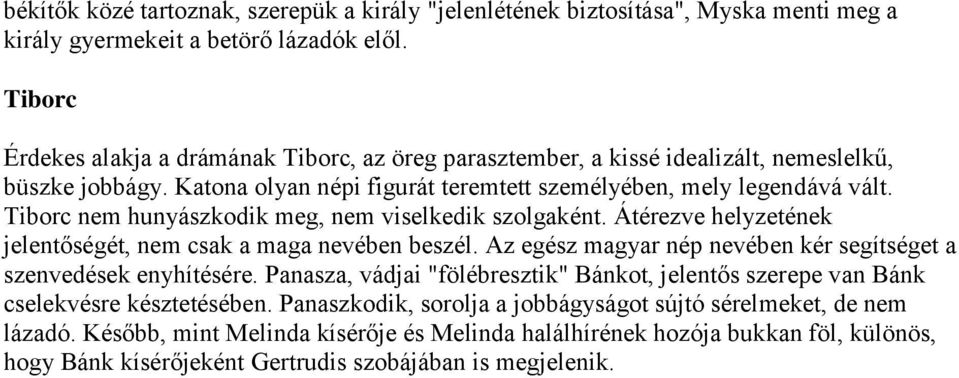 békítők közé tartoznak, szerepük a király "jelenlétének biztosítása", Myska menti meg a király gyermekeit a betörő lázadók elől.

Tiborc

Érdekes alakja a drámának Tiborc, az öreg parasztember, a kissé idealizált, nemeslelkű, büszke jobbágy. Katona olyan népi figurát teremtett személyében, mely legendává vált. Tiborc nem hunyászkodik meg, nem viselkedik szolgaként. Átérezve helyzetének jelentőségét, nem csak a maga nevében beszél. Az egész magyar nép nevében kér segítséget a szenvedések enyhítésére. Panasza, vádjai "fölébresztik" Bánkot, jelentős szerepe van Bánk cselekvésre késztetésében. Panaszkodik, sorolja a jobbágyságot sújtó sérelmeket, de nem lázadó. Később, mint Melinda kísérője és Melinda halálhírének hozója bukkan föl, különös, hogy Bánk kísérőjeként Gertrudis szobájában is megjelenik.